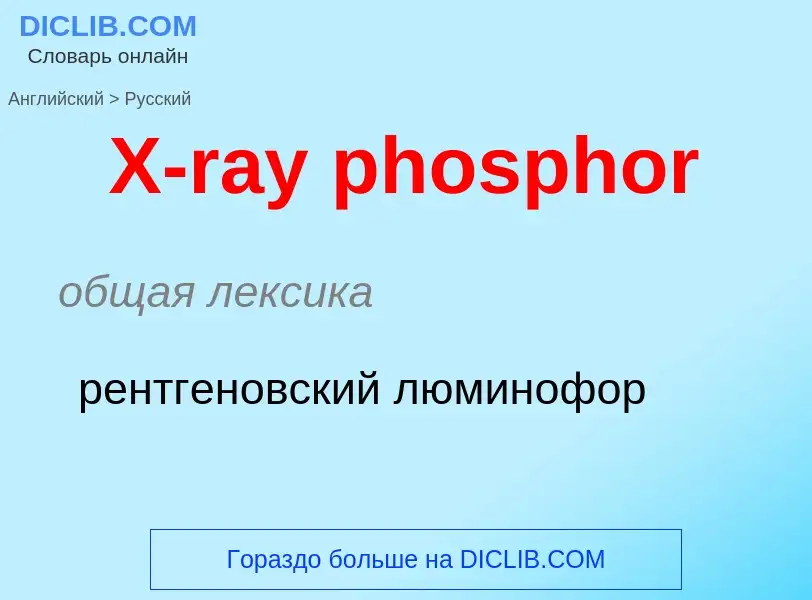 DICLIB.COM
Словарь онлайн

Английский > Русский

X-ray phosphor

общая лексика

рентгеновский люминофор

Гораздо больше на DICLIB.COM